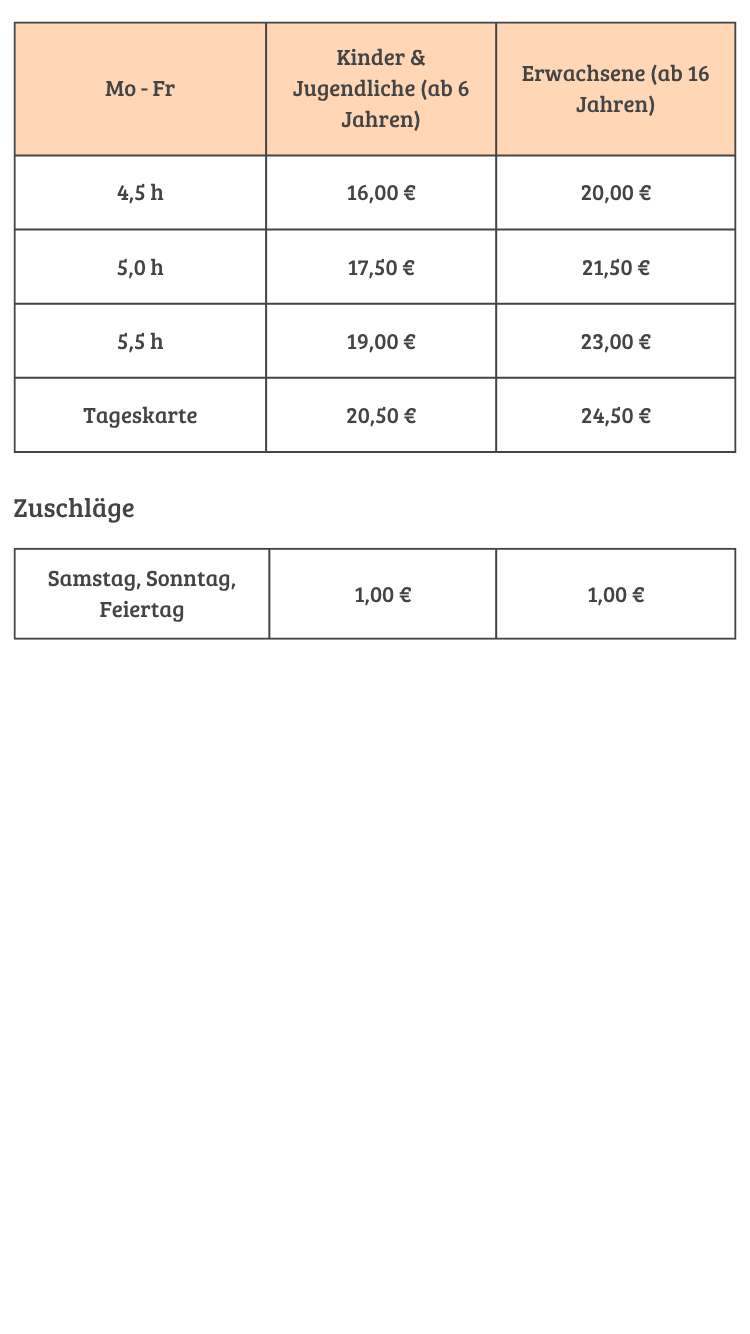 | Mo - Fr | Kinder & Jugendliche (ab 6 Jahren) | Erwachsene (ab 16 Jahren) |
|---|---|---|
| 4,5 h | 16,00 € | 20,00 € |
| 5,0 h | 17,50 € | 21,50 € |
| 5,5 h | 19,00 € | 23,00 € |
| Tageskarte | 20,50 € | 24,50 € |

Zuschläge

| Samstag, Sonntag, Feiertag | 1,00 € | 1,00 € |
|---|---|---|